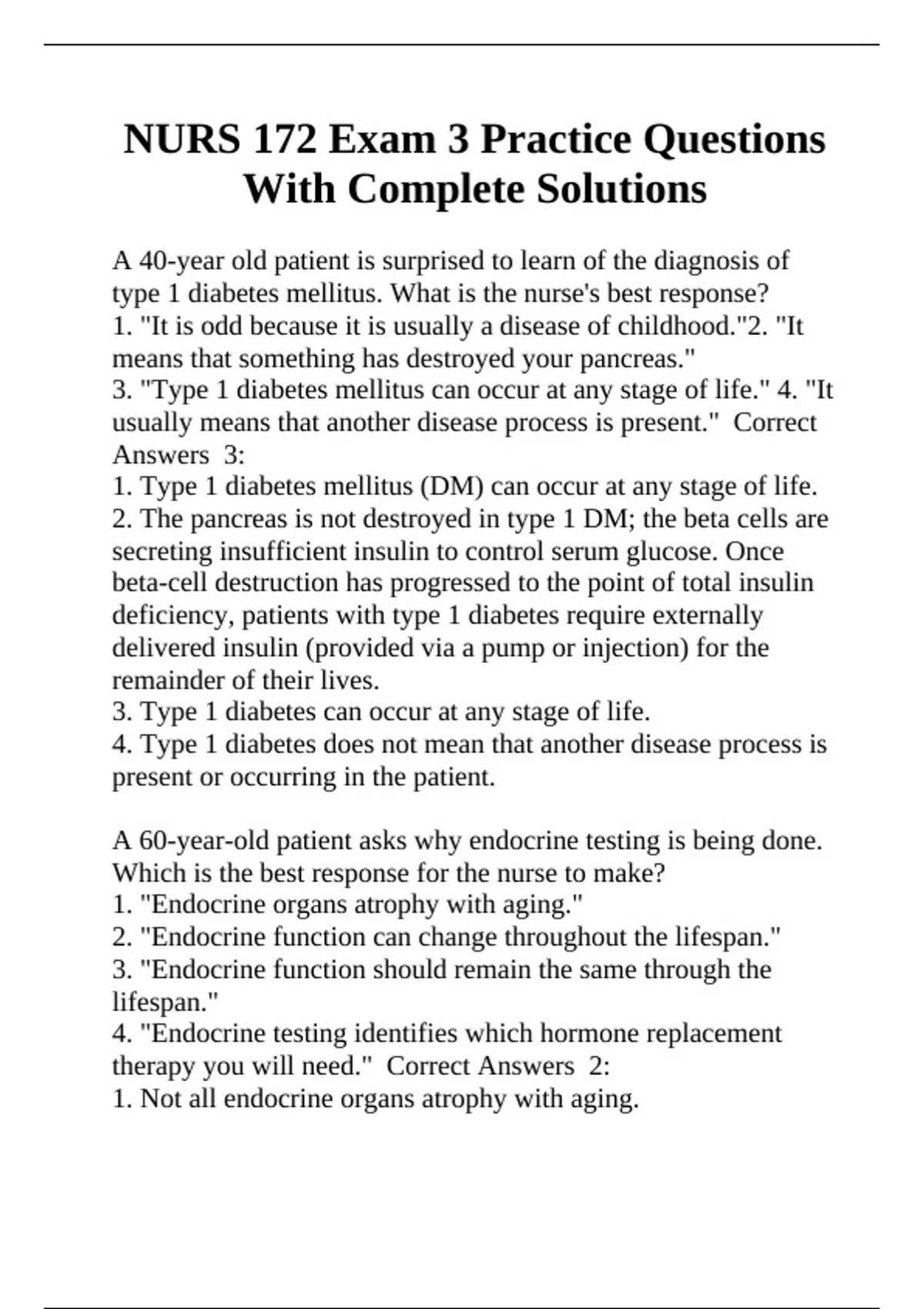 NURS 172 Exam 3 Practice Questions With Complete Solutions

A 40-year old patient is surprised to learn of the diagnosis of type 1 diabetes mellitus. What is the nurse's best response?
1. "It is odd because it is usually a disease of childhood."2. "It means that something has destroyed your pancreas."
3. "Type 1 diabetes mellitus can occur at any stage of life." 4. "It usually means that another disease process is present." Correct Answers 3:
1. Type 1 diabetes mellitus (DM) can occur at any stage of life.
2. The pancreas is not destroyed in type 1 DM; the beta cells are secreting insufficient insulin to control serum glucose. Once beta-cell destruction has progressed to the point of total insulin deficiency, patients with type 1 diabetes require externally delivered insulin (provided via a pump or injection) for the remainder of their lives.
3. Type 1 diabetes can occur at any stage of life.
4. Type 1 diabetes does not mean that another disease process is present or occurring in the patient.

A 60-year-old patient asks why endocrine testing is being done. Which is the best response for the nurse to make?
1. "Endocrine organs atrophy with aging."
2. "Endocrine function can change throughout the lifespan."
3. "Endocrine function should remain the same through the lifespan."
4. "Endocrine testing identifies which hormone replacement therapy you will need." Correct Answers 2:
1. Not all endocrine organs atrophy with aging.